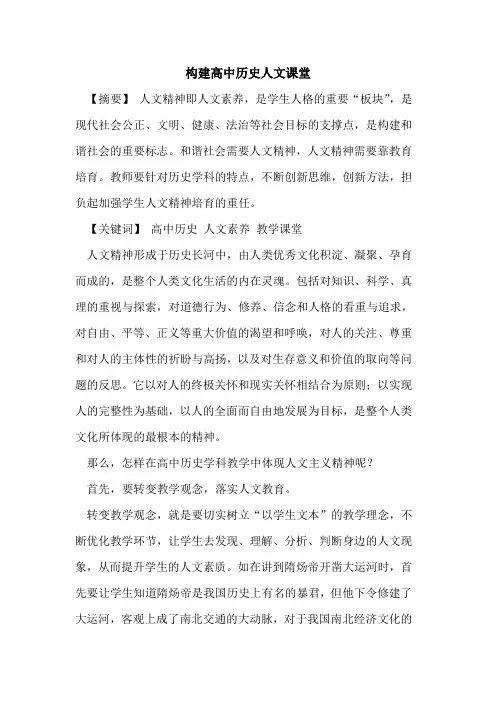 构建高中历史人文课堂

【摘要】 人文精神即人文素养，是学生人格的重要“板块”，是现代社会公正、文明、健康、法治等社会目标的支撑点，是构建和谐社会的重要标志。和谐社会需要人文精神，人文精神需要靠教育培育。教师要针对历史学科的特点，不断创新思维，创新方法，担负起加强学生人文精神培育的重任。

【关键词】 高中历史 人文素养 教学课堂

人文精神形成于历史长河中，由人类优秀文化积淀、凝聚、孕育而成的，是整个人类文化生活的内在灵魂。包括对知识、科学、真理的重视与探索，对道德行为、修养、信念和人格的看重与追求，对自由、平等、正义等重大价值的渴望和呼唤，对人的关注、尊重和对人的主体性的祈盼与高扬，以及对生存意义和价值的取向等问题的反思。它以对人的终极关怀和现实关怀相结合为原则；以实现人的完整性为基础，以人的全面而自由地发展为目标，是整个人类文化所体现的最根本的精神。

那么，怎样在高中历史学科教学中体现人文主义精神呢？

首先，要转变教学观念，落实人文教育。

转变教学观念，就是要切实树立“以学生文本”的教学理念，不断优化教学环节，让学生去发现、理解、分析、判断身边的人文现象，从而提升学生的人文素质。如在讲到隋炀帝开凿大运河时，首先要让学生知道隋炀帝是我国历史上有名的暴君，但他下令修建了大运河，客观上成了南北交通的大动脉，对于我国南北经济文化的